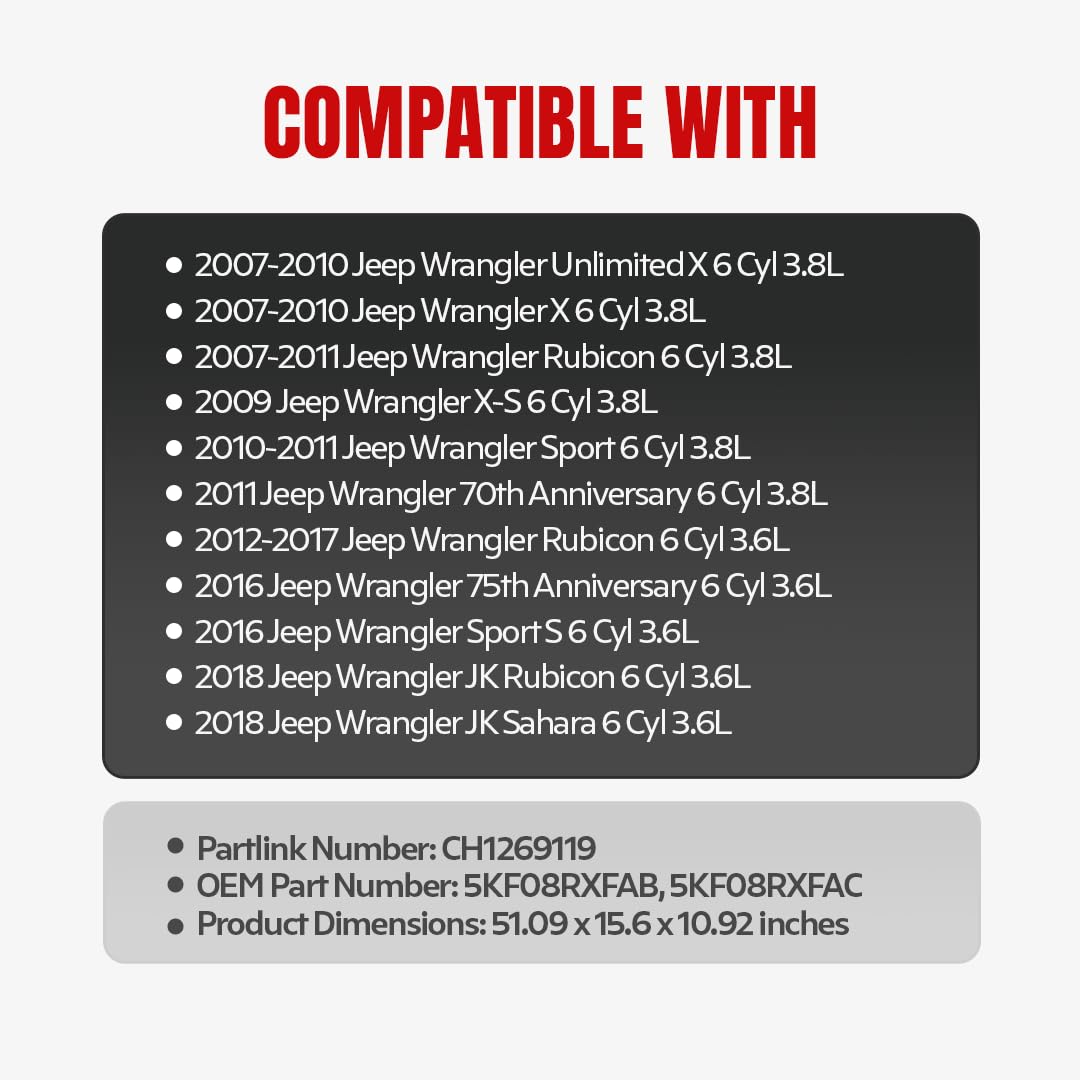 COMPATIBLE WITH

• 2007-2010 Jeep Wrangler Unlimited X 6 Cyl 3.8L
• 2007-2010 Jeep Wrangler X 6 Cyl 3.8L
• 2007-2011 Jeep Wrangler Rubicon 6 Cyl 3.8L
• 2009 Jeep Wrangler X-S 6 Cyl 3.8L
• 2010-2011 Jeep Wrangler Sport 6 Cyl 3.8L
• 2011 Jeep Wrangler 70th Anniversary 6 Cyl 3.8L
• 2012-2017 Jeep Wrangler Rubicon 6 Cyl 3.6L
• 2016 Jeep Wrangler 75th Anniversary 6 Cyl 3.6L
• 2016 Jeep Wrangler Sport S 6 Cyl 3.6L
• 2018 Jeep Wrangler JK Rubicon 6 Cyl 3.6L
• 2018 Jeep Wrangler JK Sahara 6 Cyl 3.6L

• Partlink Number: CH1269119
• OEM Part Number: 5KF08RXFAB, 5KF08RXFAC
• Product Dimensions: 51.09 x 15.6 x 10.92 inches